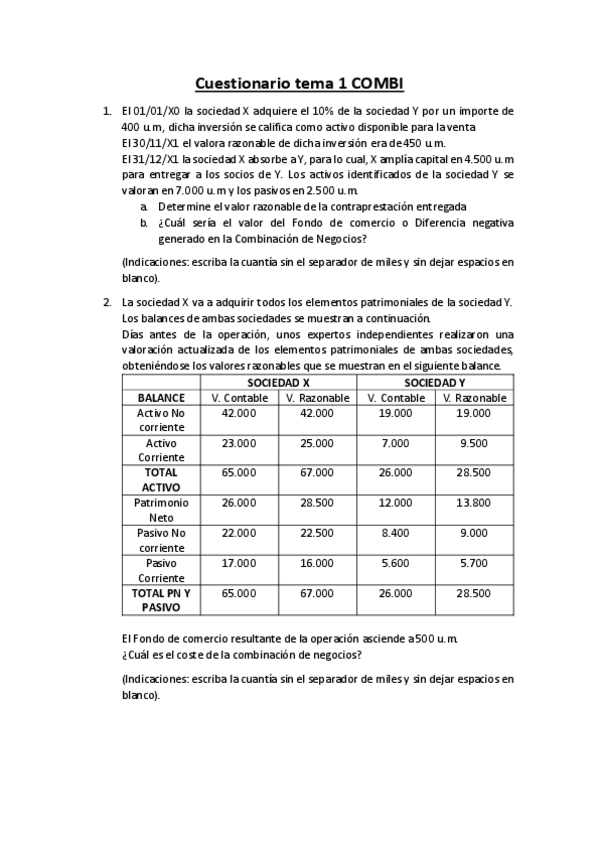 Cuestionario tema 1 COMBI

1. El 01/01/X0 la sociedad X adquiere el 10% de la sociedad Y por un importe de 400 u.m, dicha inversión se califica como activo disponible para la venta
El 30/11/X1 el valora razonable de dicha inversión era de 450 u.m.
El 31/12/X1 la sociedad X absorbe a Y, para lo cual, X amplía capital en 4.500 u.m para entregar a los socios de Y. Los activos identificados de la sociedad Y se valoran en 7.000 u.m y los pasivos en 2.500 u.m.
a. Determine el valor razonable de la contraprestación entregada
b. ¿Cuál sería el valor del Fondo de comercio o Diferencia negativa generado en la Combinación de Negocios?

(Indicaciones: escriba la cuantía sin el separador de miles y sin dejar espacios en blanco).

2. La sociedad X va a adquirir todos los elementos patrimoniales de la sociedad Y. Los balances de ambas sociedades se muestran a continuación.
Días antes de la operación, unos expertos independientes realizaron una valoración actualizada de los elementos patrimoniales de ambas sociedades, obteniéndose los valores razonables que se muestran en el siguiente balance.

| | SOCIEDAD X | | SOCIEDAD Y | |
|---|---|---|---|---|
| BALANCE | V. Contable | V. Razonable | V. Contable | V. Razonable |
| Activo No corriente | 42.000 | 42.000 | 19.000 | 19.000 |
| Activo Corriente | 23.000 | 25.000 | 7.000 | 9.500 |
| TOTAL ACTIVO | 65.000 | 67.000 | 26.000 | 28.500 |
| Patrimonio Neto | 26.000 | 28.500 | 12.000 | 13.800 |
| Pasivo No corriente | 22.000 | 22.500 | 8.400 | 9.000 |
| Pasivo Corriente | 17.000 | 16.000 | 5.600 | 5.700 |
| TOTAL PN Y PASIVO | 65.000 | 67.000 | 26.000 | 28.500 |

El Fondo de comercio resultante de la operación asciende a 500 u.m.
¿Cuál es el coste de la combinación de negocios?

(Indicaciones: escriba la cuantía sin el separador de miles y sin dejar espacios en blanco).